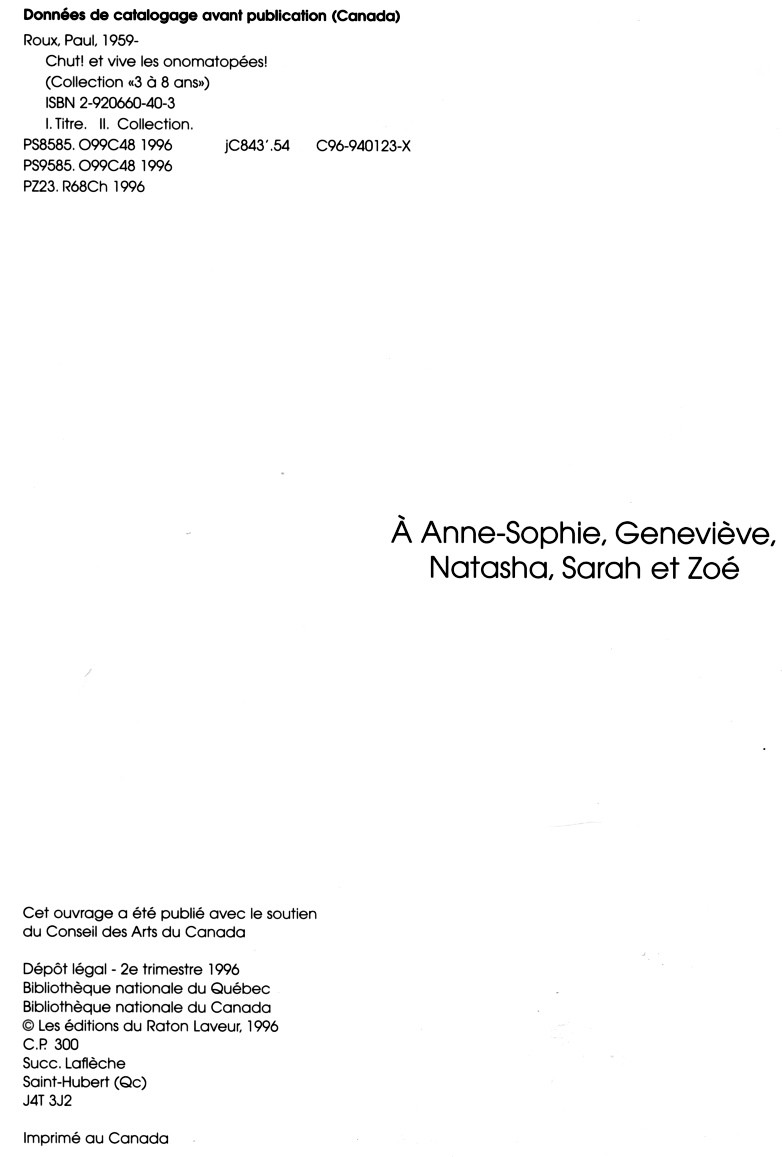 Données de catalogage avant publication (Canada)

Roux, Paul, 1959-
Chut! et vive les onomatopées!
(Collection «3 à 8 ans»)
ISBN 2-920660-40-3
I. Titre. II. Collection.
PS8585. O99C48 1996 jC843'.54 C96-940123-X
PS9585. O99C48 1996
PZ23. R68Ch 1996

À Anne-Sophie, Geneviève,
Natasha, Sarah et Zoé

Cet ouvrage a été publié avec le soutien du Conseil des Arts du Canada

Dépôt légal - 2e trimestre 1996
Bibliothèque nationale du Québec
Bibliothèque nationale du Canada
© Les éditions du Raton Laveur, 1996
C.P. 300
Succ. Laflèche
Saint-Hubert (Qc)
J4T 3J2

Imprimé au Canada